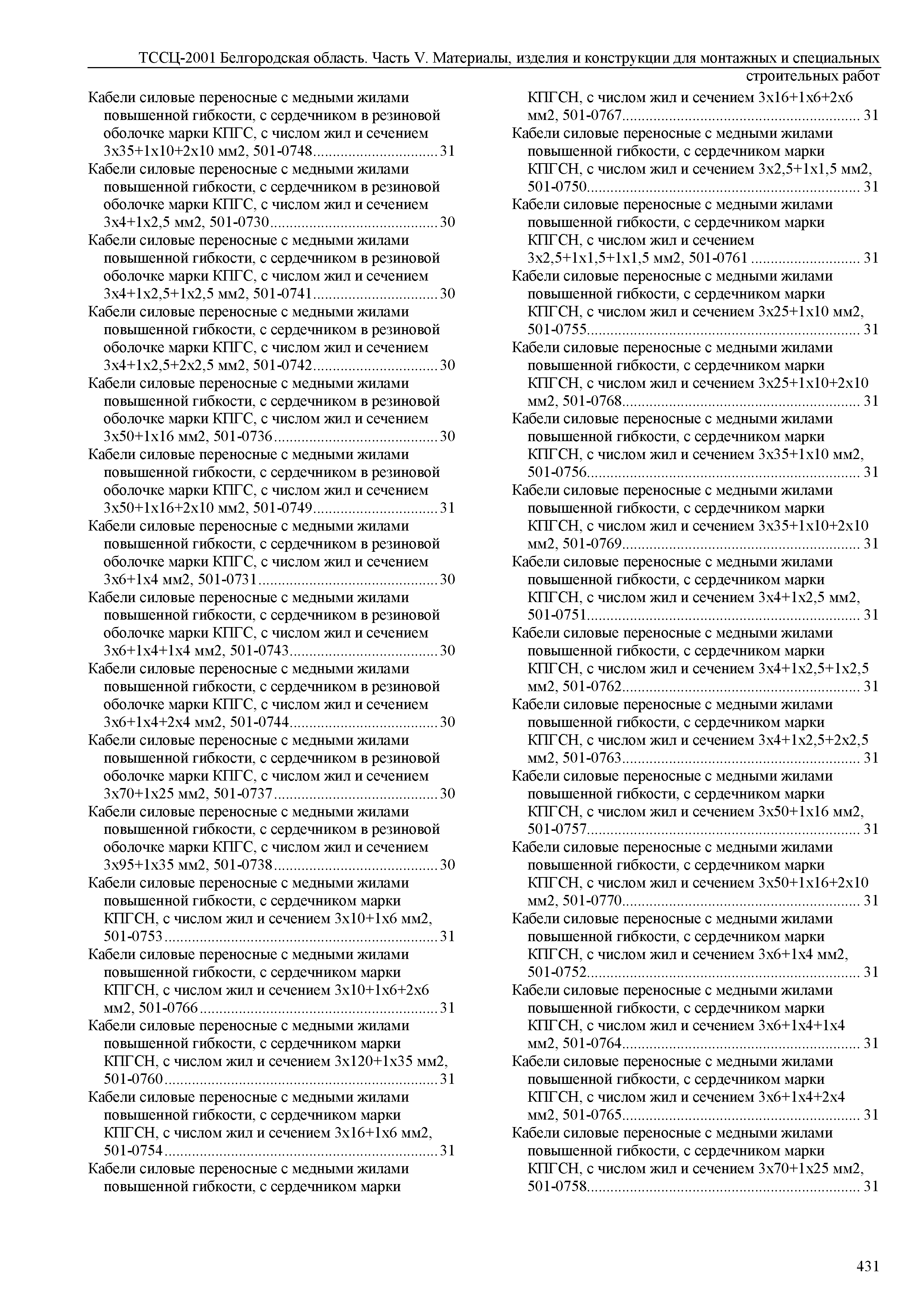 ТССЦ-2001 Белгородская область. Часть V. Материалы, изделия и конструкции для монтажных и специальных строительных работ

Кабели силовые переносные с медными жилами повышенной гибкости, с сердечником в резиновой оболочке марки КПГС, с числом жил и сечением 3х35+1х10+2х10 мм2, 501-0748...............................31
Кабели силовые переносные с медными жилами повышенной гибкости, с сердечником в резиновой оболочке марки КПГС, с числом жил и сечением 3х4+1х2,5 мм2, 501-0730..........................................30
Кабели силовые переносные с медными жилами повышенной гибкости, с сердечником в резиновой оболочке марки КПГС, с числом жил и сечением 3х4+1х2,5+1х2,5 мм2, 501-0741...............................30
Кабели силовые переносные с медными жилами повышенной гибкости, с сердечником в резиновой оболочке марки КПГС, с числом жил и сечением 3х4+1х2,5+2х2,5 мм2, 501-0742...............................30
Кабели силовые переносные с медными жилами повышенной гибкости, с сердечником в резиновой оболочке марки КПГС, с числом жил и сечением 3х50+1х16 мм2, 501-0736.........................................30
Кабели силовые переносные с медными жилами повышенной гибкости, с сердечником в резиновой оболочке марки КПГС, с числом жил и сечением 3х50+1х16+2х10 мм2, 501-0749...............................31
Кабели силовые переносные с медными жилами повышенной гибкости, с сердечником в резиновой оболочке марки КПГС, с числом жил и сечением 3х6+1х4 мм2, 501-0731.............................................30
Кабели силовые переносные с медными жилами повышенной гибкости, с сердечником в резиновой оболочке марки КПГС, с числом жил и сечением 3х6+1х4+1х4 мм2, 501-0743.....................................30
Кабели силовые переносные с медными жилами повышенной гибкости, с сердечником в резиновой оболочке марки КПГС, с числом жил и сечением 3х6+1х4+2х4 мм2, 501-0744.....................................30
Кабели силовые переносные с медными жилами повышенной гибкости, с сердечником в резиновой оболочке марки КПГС, с числом жил и сечением 3х70+1х25 мм2, 501-0737.........................................30
Кабели силовые переносные с медными жилами повышенной гибкости, с сердечником в резиновой оболочке марки КПГС, с числом жил и сечением 3х95+1х35 мм2, 501-0738.........................................30
Кабели силовые переносные с медными жилами повышенной гибкости, с сердечником марки КПГСН, с числом жил и сечением 3х10+1х6 мм2, 501-0753.....................................................................31
Кабели силовые переносные с медными жилами повышенной гибкости, с сердечником марки КПГСН, с числом жил и сечением 3х10+1х6+2х6 мм2, 501-0766............................................................31
Кабели силовые переносные с медными жилами повышенной гибкости, с сердечником марки КПГСН, с числом жил и сечением 3х120+1х35 мм2, 501-0760.....................................................................31
Кабели силовые переносные с медными жилами повышенной гибкости, с сердечником марки КПГСН, с числом жил и сечением 3х16+1х6 мм2, 501-0754.....................................................................31
Кабели силовые переносные с медными жилами повышенной гибкости, с сердечником марки КПГСН, с числом жил и сечением 3х16+1х6+2х6 мм2, 501-0767............................................................ 31
Кабели силовые переносные с медными жилами повышенной гибкости, с сердечником марки КПГСН, с числом жил и сечением 3х2,5+1х1,5 мм2, 501-0750..................................................................... 31
Кабели силовые переносные с медными жилами повышенной гибкости, с сердечником марки КПГСН, с числом жил и сечением 3х2,5+1х1,5+1х1,5 мм2, 501-0761 ........................... 31
Кабели силовые переносные с медными жилами повышенной гибкости, с сердечником марки КПГСН, с числом жил и сечением 3х25+1х10 мм2, 501-0755..................................................................... 31
Кабели силовые переносные с медными жилами повышенной гибкости, с сердечником марки КПГСН, с числом жил и сечением 3х25+1х10+2х10 мм2, 501-0768............................................................ 31
Кабели силовые переносные с медными жилами повышенной гибкости, с сердечником марки КПГСН, с числом жил и сечением 3х35+1х10 мм2, 501-0756..................................................................... 31
Кабели силовые переносные с медными жилами повышенной гибкости, с сердечником марки КПГСН, с числом жил и сечением 3х35+1х10+2х10 мм2, 501-0769............................................................ 31
Кабели силовые переносные с медными жилами повышенной гибкости, с сердечником марки КПГСН, с числом жил и сечением 3х4+1х2,5 мм2, 501-0751..................................................................... 31
Кабели силовые переносные с медными жилами повышенной гибкости, с сердечником марки КПГСН, с числом жил и сечением 3х4+1х2,5+1х2,5 мм2, 501-0762............................................................ 31
Кабели силовые переносные с медными жилами повышенной гибкости, с сердечником марки КПГСН, с числом жил и сечением 3х4+1х2,5+2х2,5 мм2, 501-0763............................................................ 31
Кабели силовые переносные с медными жилами повышенной гибкости, с сердечником марки КПГСН, с числом жил и сечением 3х50+1х16 мм2, 501-0757..................................................................... 31
Кабели силовые переносные с медными жилами повышенной гибкости, с сердечником марки КПГСН, с числом жил и сечением 3х50+1х16+2х10 мм2, 501-0770............................................................ 31
Кабели силовые переносные с медными жилами повышенной гибкости, с сердечником марки КПГСН, с числом жил и сечением 3х6+1х4 мм2, 501-0752..................................................................... 31
Кабели силовые переносные с медными жилами повышенной гибкости, с сердечником марки КПГСН, с числом жил и сечением 3х6+1х4+1х4 мм2, 501-0764............................................................ 31
Кабели силовые переносные с медными жилами повышенной гибкости, с сердечником марки КПГСН, с числом жил и сечением 3х6+1х4+2х4 мм2, 501-0765............................................................ 31
Кабели силовые переносные с медными жилами повышенной гибкости, с сердечником марки КПГСН, с числом жил и сечением 3х70+1х25 мм2, 501-0758..................................................................... 31

431